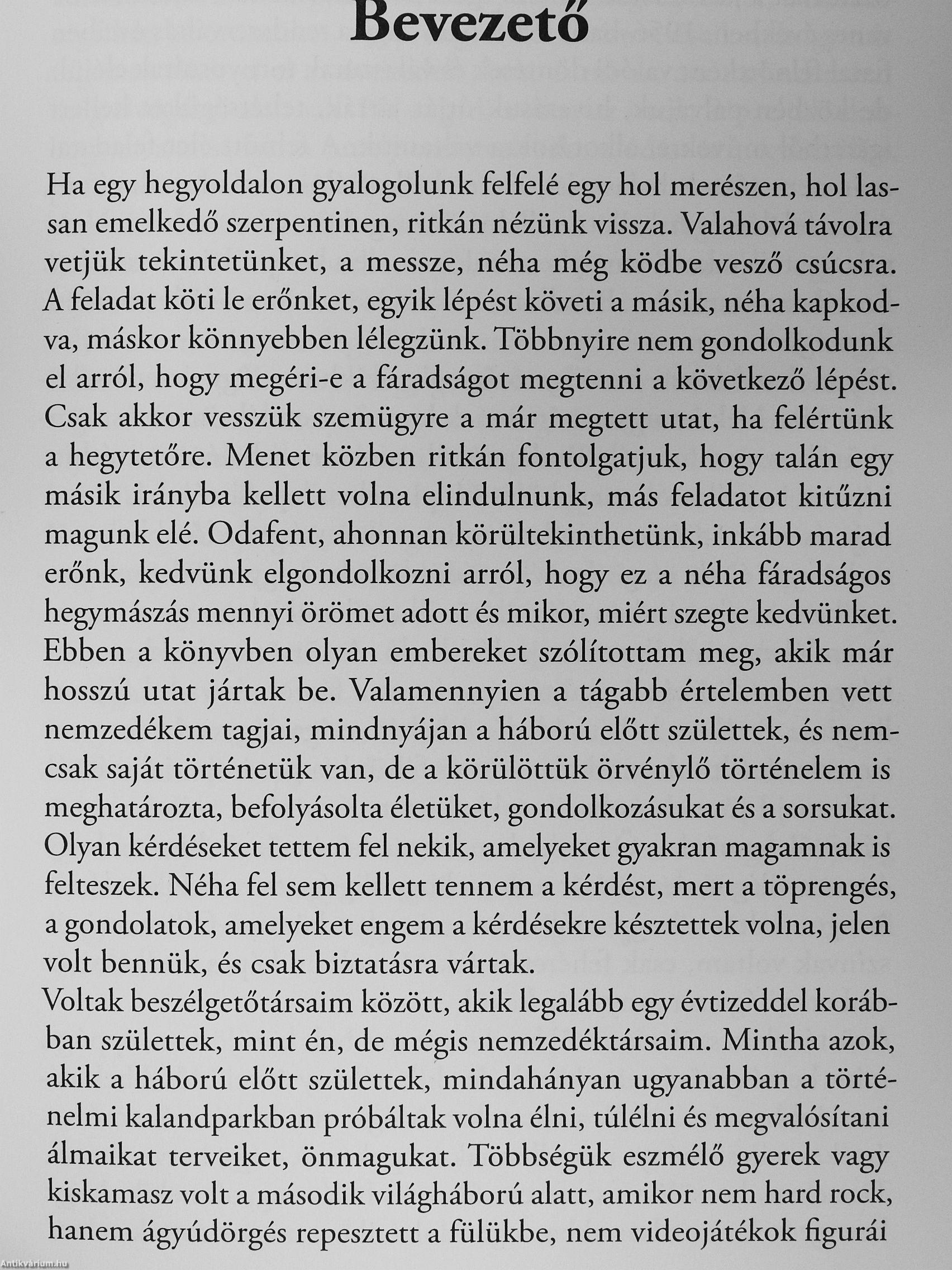 Bevezető

Ha egy hegyoldalon gyalogolunk felfelé egy hol merészen, hol lassan emelkedő szerpentinen, ritkán nézünk vissza. Valahová távolra vetjük tekintetünket, a messze, néha még ködbe vesző csúcsra. A feladat köti le erőnket, egyik lépést követi a másik, néha kapkodva, máskor könnyebben lélegzünk. Többnyire nem gondolkodunk el arról, hogy megéri-e a fáradságot megtenni a következő lépést. Csak akkor vesszük szemügyre a már megtett utat, ha felértünk a hegytetőre. Menet közben ritkán fontolgatjuk, hogy talán egy másik irányba kellett volna elindulnunk, más feladatot kitűzni magunk elé. Odafent, ahonnan körültekinthetünk, inkább marad erőnk, kedvünk elgondolkozni arról, hogy ez a néha fáradságos hegymászás mennyi örömet adott és mikor, miért szegte kedvünket. Ebben a könyvben olyan embereket szólítottam meg, akik már hosszú utat jártak be. Valamennyien a tágabb értelemben vett nemzedékem tagjai, mindnyájan a háború előtt születtek, és nemcsak saját történetük van, de a körülöttük örvénylő történelem is meghatározta, befolyásolta életüket, gondolkozásukat és a sorsukat. Olyan kérdéseket tettem fel nekik, amelyeket gyakran magamnak is felteszek. Néha fel sem kellett tennem a kérdést, mert a töprengés, a gondolatok, amelyeket engem a kérdésekre késztettek volna, jelen volt bennük, és csak biztatásra vártak.
Voltak beszélgetőtársaim között, akik legalább egy évtizeddel korábban születtek, mint én, de mégis nemzedéktársaim. Mintha azok, akik a háború előtt születtek, mindahányan ugyanabban a történelmi kalandparkban próbáltak volna élni, túlélni és megvalósítani álmaikat terveiket, önmagukat. Többségük eszmélő gyerek vagy kiskamasz volt a második világháború alatt, amikor nem hard rock, hanem ágyúdörgés repesztett a fülükbe, nem videojátékok figurái

Antikvárium.hu